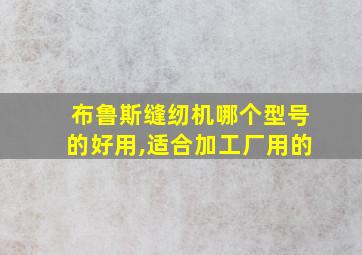 布鲁斯缝纫机哪个型号的好用,适合加工厂用的